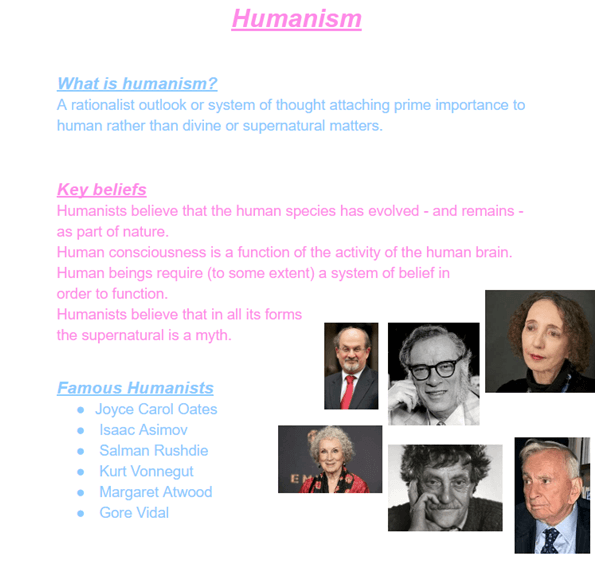 Humanism

What is humanism?
A rationalist outlook or system of thought attaching prime importance to human rather than divine or supernatural matters.

Key beliefs
Humanists believe that the human species has evolved - and remains - as part of nature.
Human consciousness is a function of the activity of the human brain.
Human beings require (to some extent) a system of belief in order to function.
Humanists believe that in all its forms the supernatural is a myth.

Famous Humanists
• Joyce Carol Oates
• Isaac Asimov
• Salman Rushdie
• Kurt Vonnegut
• Margaret Atwood
• Gore Vidal